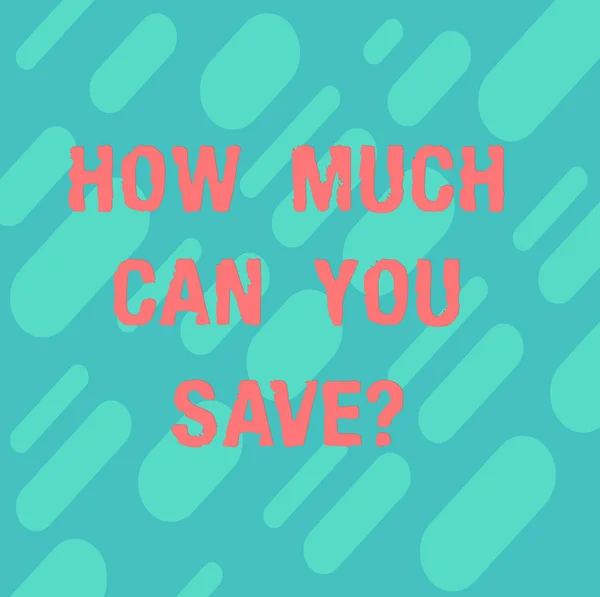 HOW MUCH CAN YOU SAVE?